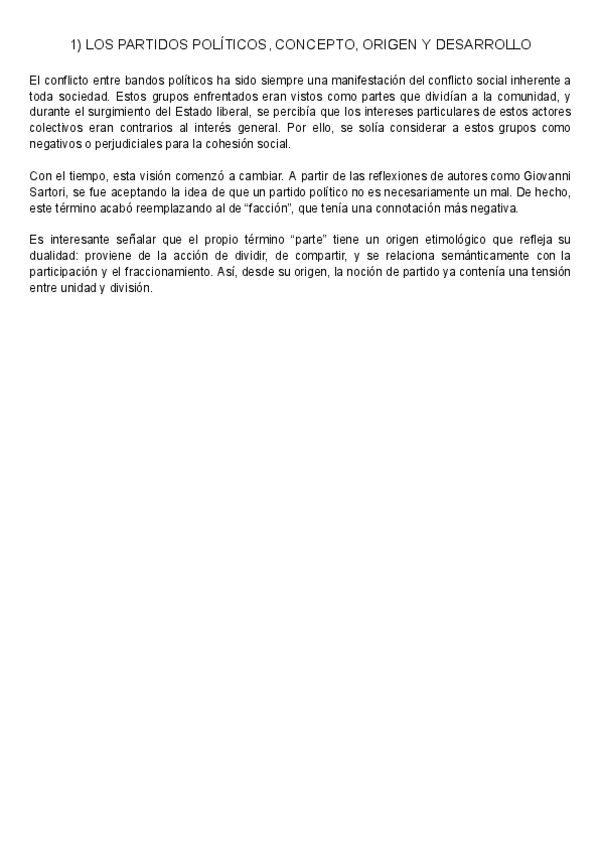 1) LOS PARTIDOS POLÍTICOS, CONCEPTO, ORIGEN Y DESARROLLO

El conflicto entre bandos políticos ha sido siempre una manifestación del conflicto social inherente a toda sociedad. Estos grupos enfrentados eran vistos como partes que dividían a la comunidad, y durante el surgimiento del Estado liberal, se percibía que los intereses particulares de estos actores colectivos eran contrarios al interés general. Por ello, se solía considerar a estos grupos como negativos o perjudiciales para la cohesión social.

Con el tiempo, esta visión comenzó a cambiar. A partir de las reflexiones de autores como Giovanni Sartori, se fue aceptando la idea de que un partido político no es necesariamente un mal. De hecho, este término acabó reemplazando al de "facción", que tenía una connotación más negativa.

Es interesante señalar que el propio término "parte" tiene un origen etimológico que refleja su dualidad: proviene de la acción de dividir, de compartir, y se relaciona semánticamente con la participación y el fraccionamiento. Así, desde su origen, la noción de partido ya contenía una tensión entre unidad y división.